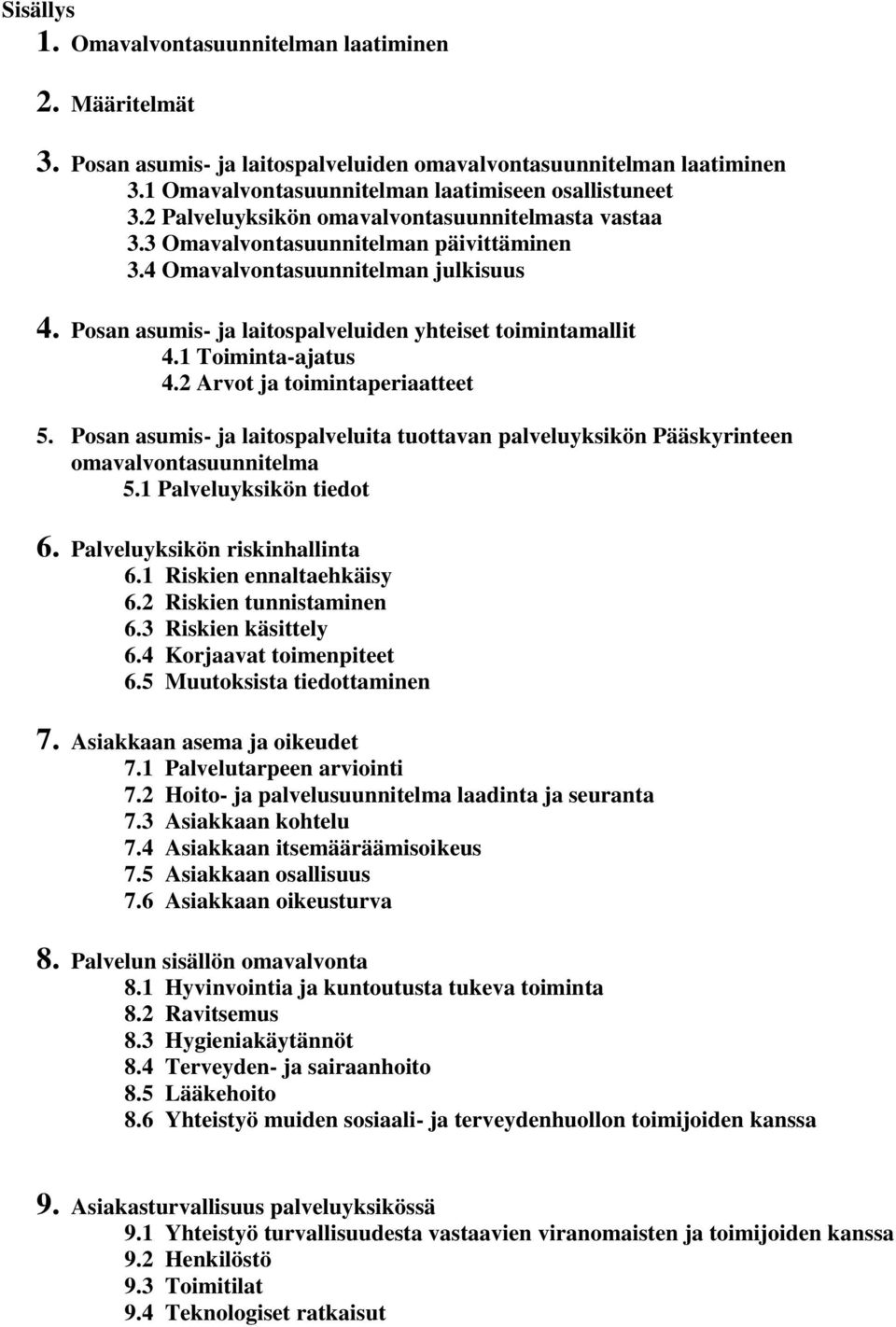 Sisällys
1. Omavalvontasuunnitelman laatiminen

2. Määritelmät

3. Posan asumis- ja laitospalveluiden omavalvontasuunnitelman laatiminen
3.1 Omavalvontasuunnitelman laatimiseen osallistuneet
3.2 Palveluyksikön omavalvontasuunnitelmasta vastaa
3.3 Omavalvontasuunnitelman päivittäminen
3.4 Omavalvontasuunnitelman julkisuus

4. Posan asumis- ja laitospalveluiden yhteiset toimintamallit
4.1 Toiminta-ajatus
4.2 Arvot ja toimintaperiaatteet

5. Posan asumis- ja laitospalveluita tuottavan palveluyksikön Pääskyrinteen omavalvontasuunnitelma
5.1 Palveluyksikön tiedot

6. Palveluyksikön riskinhallinta
6.1 Riskien ennaltaehkäisy
6.2 Riskien tunnistaminen
6.3 Riskien käsittely
6.4 Korjaavat toimenpiteet
6.5 Muutoksista tiedottaminen

7. Asiakkaan asema ja oikeudet
7.1 Palvelutarpeen arviointi
7.2 Hoito- ja palvelusuunnitelma laadinta ja seuranta
7.3 Asiakkaan kohtelu
7.4 Asiakkaan itsemääräämisoikeus
7.5 Asiakkaan osallisuus
7.6 Asiakkaan oikeusturva

8. Palvelun sisällön omavalvonta
8.1 Hyvinvointia ja kuntoutusta tukeva toiminta
8.2 Ravitsemus
8.3 Hygieniakäytännöt
8.4 Terveyden- ja sairaanhoito
8.5 Lääkehoito
8.6 Yhteistyö muiden sosiaali- ja terveydenhuollon toimijoiden kanssa

9. Asiakasturvallisuus palveluyksikössä
9.1 Yhteistyö turvallisuudesta vastaavien viranomaisten ja toimijoiden kanssa
9.2 Henkilöstö
9.3 Toimitilat
9.4 Teknologiset ratkaisut